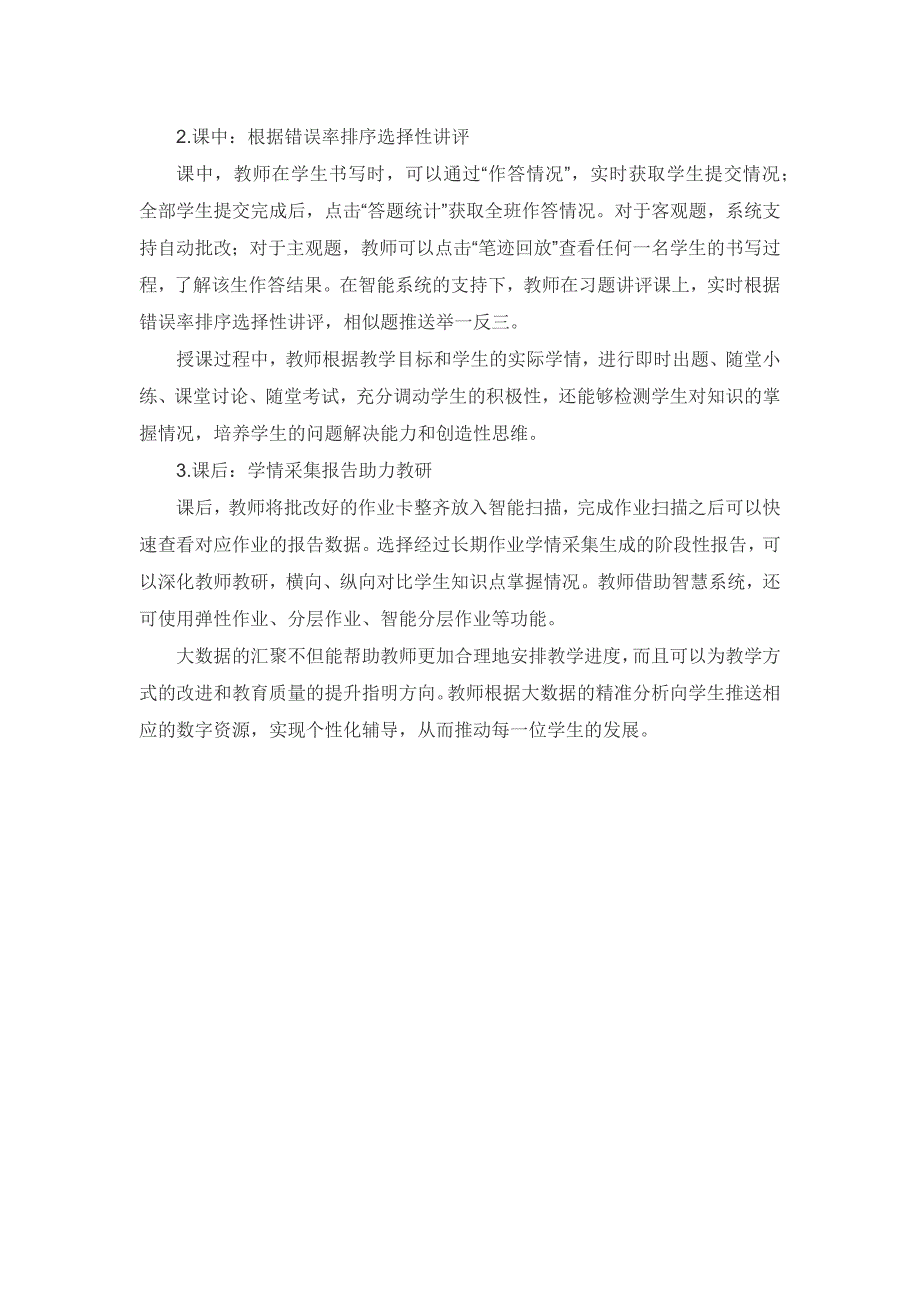 2.课中：根据错误率排序选择性讲评

课中，教师在学生书写时，可以通过“作答情况”，实时获取学生提交情况；全部学生提交完成后，点击“答题统计”获取全班作答情况。对于客观题，系统支持自动批改；对于主观题，教师可以点击“笔迹回放”查看任何一名学生的书写过程，了解该生作答结果。在智能系统的支持下，教师在习题讲评课上，实时根据错误率排序选择性讲评，相似题推送举一反三。

授课过程中，教师根据教学目标和学生的实际学情，进行即时出题、随堂小练、课堂讨论、随堂考试，充分调动学生的积极性，还能够检测学生对知识的掌握情况，培养学生的问题解决能力和创造性思维。

3.课后：学情采集报告助力教研

课后，教师将批改好的作业卡整齐放入智能扫描，完成作业扫描之后可以快速查看对应作业的报告数据。选择经过长期作业学情采集生成的阶段性报告，可以深化教师教研，横向、纵向对比学生知识点掌握情况。教师借助智慧系统，还可使用弹性作业、分层作业、智能分层作业等功能。

大数据的汇聚不但能帮助教师更加合理地安排教学进度，而且可以为教学方式的改进和教育质量的提升指明方向。教师根据大数据的精准分析向学生推送相应的数字资源，实现个性化辅导，从而推动每一位学生的发展。